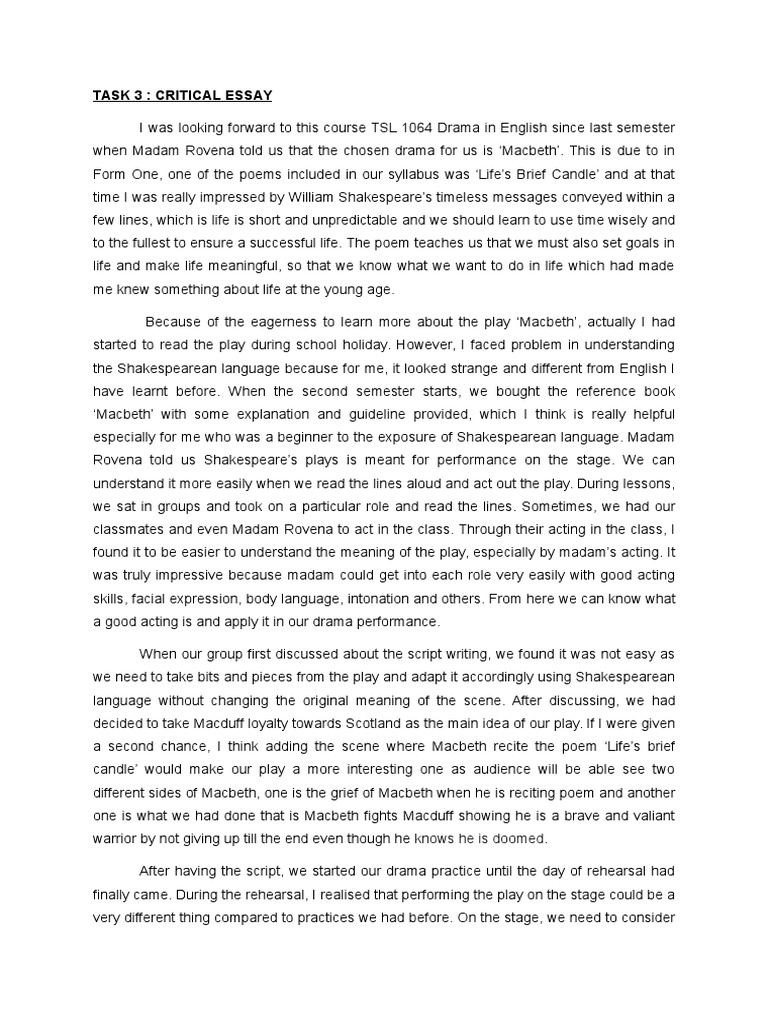 TASK 3 : CRITICAL ESSAY

I was looking forward to this course TSL 1064 Drama in English since last semester when Madam Rovena told us that the chosen drama for us is 'Macbeth'. This is due to in Form One, one of the poems included in our syllabus was 'Life's Brief Candle' and at that time I was really impressed by William Shakespeare's timeless messages conveyed within a few lines, which is life is short and unpredictable and we should learn to use time wisely and to the fullest to ensure a successful life. The poem teaches us that we must also set goals in life and make life meaningful, so that we know what we want to do in life which had made me knew something about life at the young age.

Because of the eagerness to learn more about the play 'Macbeth', actually I had started to read the play during school holiday. However, I faced problem in understanding the Shakespearean language because for me, it looked strange and different from English I have learnt before. When the second semester starts, we bought the reference book 'Macbeth' with some explanation and guideline provided, which I think is really helpful especially for me who was a beginner to the exposure of Shakespearean language. Madam Rovena told us Shakespeare's plays is meant for performance on the stage. We can understand it more easily when we read the lines aloud and act out the play. During lessons, we sat in groups and took on a particular role and read the lines. Sometimes, we had our classmates and even Madam Rovena to act in the class. Through their acting in the class, I found it to be easier to understand the meaning of the play, especially by madam's acting. It was truly impressive because madam could get into each role very easily with good acting skills, facial expression, body language, intonation and others. From here we can know what a good acting is and apply it in our drama performance.

When our group first discussed about the script writing, we found it was not easy as we need to take bits and pieces from the play and adapt it accordingly using Shakespearean language without changing the original meaning of the scene. After discussing, we had decided to take Macduff loyalty towards Scotland as the main idea of our play. If I were given a second chance, I think adding the scene where Macbeth recite the poem 'Life's brief candle' would make our play a more interesting one as audience will be able see two different sides of Macbeth, one is the grief of Macbeth when he is reciting poem and another one is what we had done that is Macbeth fights Macduff showing he is a brave and valiant warrior by not giving up till the end even though he knows he is doomed.

After having the script, we started our drama practice until the day of rehearsal had finally came. During the rehearsal, I realised that performing the play on the stage could be a very different thing compared to practices we had before. On the stage, we need to consider